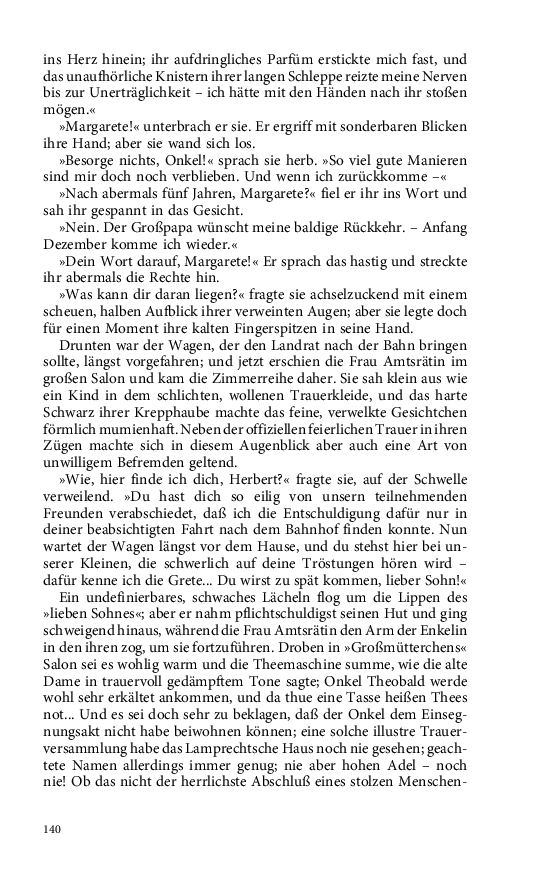 ins Herz hinein; ihr aufdringliches Parfüm erstickte mich fast, und das unaufhörliche Knistern ihrer langen Schleppe reizte meine Nerven bis zur Unerträglichkeit – ich hätte mit den Händen nach ihr stoßen mögen.«

»Margarete!« unterbrach er sie. Er ergriff mit sonderbaren Blicken ihre Hand; aber sie wand sich los.

»Besorge nichts, Onkel!« sprach sie herb. »So viel gute Manieren sind mir doch noch verblieben. Und wenn ich zurückkomme –«

»Nach abermals fünf Jahren, Margarete?« fiel er ihr ins Wort und sah ihr gespannt in das Gesicht.

»Nein. Der Großpapa wünscht meine baldige Rückkehr. – Anfang Dezember komme ich wieder.«

»Dein Wort darauf, Margarete!« Er sprach das hastig und streckte ihr abermals die Rechte hin.

»Was kann dir daran liegen?« fragte sie achselzuckend mit einem scheuen, halben Aufblick ihrer verweinten Augen; aber sie legte doch für einen Moment ihre kalten Fingerspitzen in seine Hand.

Drunten war der Wagen, der den Landrat nach der Bahn bringen sollte, längst vorgefahren; und jetzt erschien die Frau Amtsrätin im großen Salon und kam die Zimmerreihe daher. Sie sah klein aus wie ein Kind in dem schlichten, wollenen Trauerkleide, und das harte Schwarz ihrer Krepphaube machte das feine, verwelkte Gesichtchen förmlich mumienhaft. Neben der offiziellen feierlichen Trauer in ihren Zügen machte sich in diesem Augenblick aber auch eine Art von unwilligem Befremden geltend.

»Wie, hier finde ich dich, Herbert?« fragte sie, auf der Schwelle verweilend. »Du hast dich so eilig von unsern teilnehmenden Freunden verabschiedet, daß ich die Entschuldigung dafür nur in deiner beabsichtigten Fahrt nach dem Bahnhof finden konnte. Nun wartet der Wagen längst vor dem Hause, und du stehst hier bei unserer Kleinen, die schwerlich auf deine Tröstungen hören wird – dafür kenne ich die Grete... Du wirst zu spät kommen, lieber Sohn!«

Ein undefinierbares, schwaches Lächeln flog um die Lippen des »lieben Sohnes«; aber er nahm pflichtschuldigst seinen Hut und ging schweigend hinaus, während die Frau Amtsrätin den Arm der Enkelin in den ihren zog, um sie fortzuführen. Droben in »Großmütterchens« Salon sei es wohlig warm und die Theemaschine summe, wie die alte Dame in trauervoll gedämpftem Tone sagte; Onkel Theobald werde wohl sehr erkältet ankommen, und da thue eine Tasse heißen Thees not... Und es sei doch sehr zu beklagen, daß der Onkel dem Einsegnungsakt nicht habe beiwohnen können; eine solche illustre Trauerversammlung habe das Lamprechtsche Haus noch nie gesehen; geachtete Namen allerdings immer genug; nie aber hohen Adel – noch nie! Ob das nicht der herrlichste Abschluß eines stolzen Menschen-

140